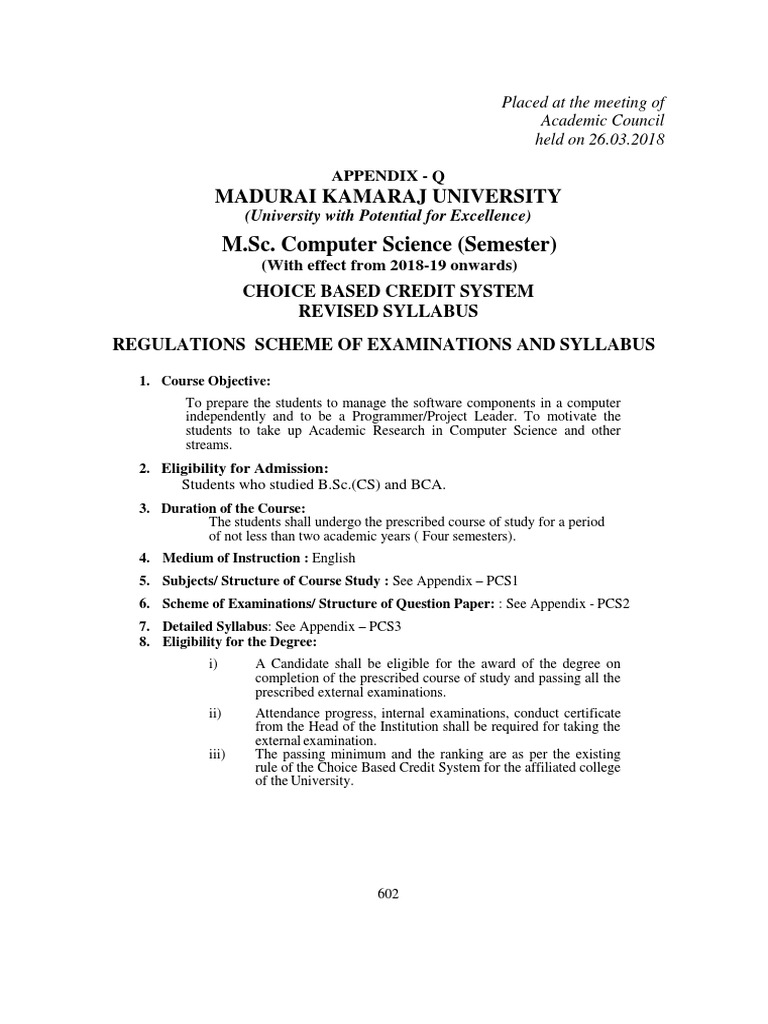 Placed at the meeting of
Academic Council
held on 26.03.2018

APPENDIX - Q
MADURAI KAMARAJ UNIVERSITY
(University with Potential for Excellence)

M.Sc. Computer Science (Semester)
(With effect from 2018-19 onwards)

CHOICE BASED CREDIT SYSTEM
REVISED SYLLABUS

REGULATIONS SCHEME OF EXAMINATIONS AND SYLLABUS

1. Course Objective:

To prepare the students to manage the software components in a computer independently and to be a Programmer/Project Leader. To motivate the students to take up Academic Research in Computer Science and other streams.

2. Eligibility for Admission:
Students who studied B.Sc.(CS) and BCA.

3. Duration of the Course:
The students shall undergo the prescribed course of study for a period of not less than two academic years ( Four semesters).

4. Medium of Instruction : English

5. Subjects/ Structure of Course Study : See Appendix – PCS1

6. Scheme of Examinations/ Structure of Question Paper: : See Appendix - PCS2

7. Detailed Syllabus: See Appendix – PCS3

8. Eligibility for the Degree:

i) A Candidate shall be eligible for the award of the degree on completion of the prescribed course of study and passing all the prescribed external examinations.

ii) Attendance progress, internal examinations, conduct certificate from the Head of the Institution shall be required for taking the external examination.

iii) The passing minimum and the ranking are as per the existing rule of the Choice Based Credit System for the affiliated college of the University.

602